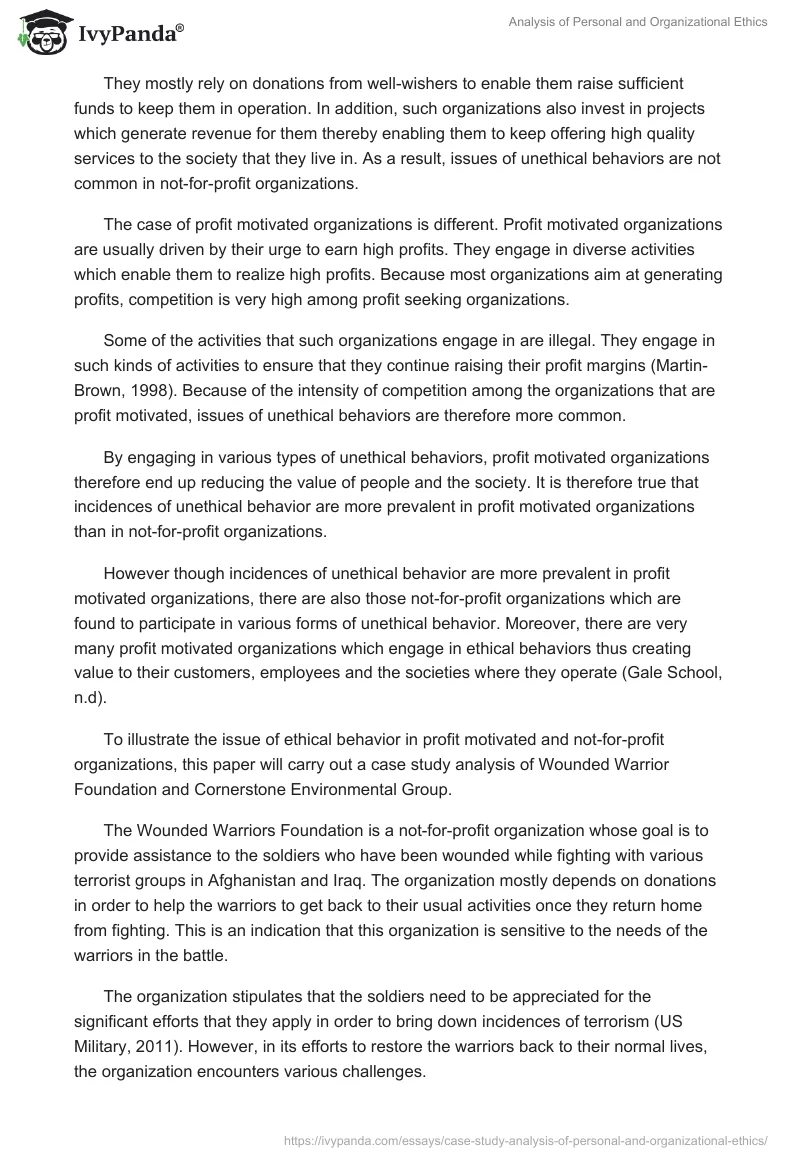 IvyPanda®

Analysis of Personal and Organizational Ethics

They mostly rely on donations from well-wishers to enable them raise sufficient funds to keep them in operation. In addition, such organizations also invest in projects which generate revenue for them thereby enabling them to keep offering high quality services to the society that they live in. As a result, issues of unethical behaviors are not common in not-for-profit organizations.

The case of profit motivated organizations is different. Profit motivated organizations are usually driven by their urge to earn high profits. They engage in diverse activities which enable them to realize high profits. Because most organizations aim at generating profits, competition is very high among profit seeking organizations.

Some of the activities that such organizations engage in are illegal. They engage in such kinds of activities to ensure that they continue raising their profit margins (Martin-Brown, 1998). Because of the intensity of competition among the organizations that are profit motivated, issues of unethical behaviors are therefore more common.

By engaging in various types of unethical behaviors, profit motivated organizations therefore end up reducing the value of people and the society. It is therefore true that incidences of unethical behavior are more prevalent in profit motivated organizations than in not-for-profit organizations.

However though incidences of unethical behavior are more prevalent in profit motivated organizations, there are also those not-for-profit organizations which are found to participate in various forms of unethical behavior. Moreover, there are very many profit motivated organizations which engage in ethical behaviors thus creating value to their customers, employees and the societies where they operate (Gale School, n.d).

To illustrate the issue of ethical behavior in profit motivated and not-for-profit organizations, this paper will carry out a case study analysis of Wounded Warrior Foundation and Cornerstone Environmental Group.

The Wounded Warriors Foundation is a not-for-profit organization whose goal is to provide assistance to the soldiers who have been wounded while fighting with various terrorist groups in Afghanistan and Iraq. The organization mostly depends on donations in order to help the warriors to get back to their usual activities once they return home from fighting. This is an indication that this organization is sensitive to the needs of the warriors in the battle.

The organization stipulates that the soldiers need to be appreciated for the significant efforts that they apply in order to bring down incidences of terrorism (US Military, 2011). However, in its efforts to restore the warriors back to their normal lives, the organization encounters various challenges.

https://ivypanda.com/essays/case-study-analysis-of-personal-and-organizational-ethics/